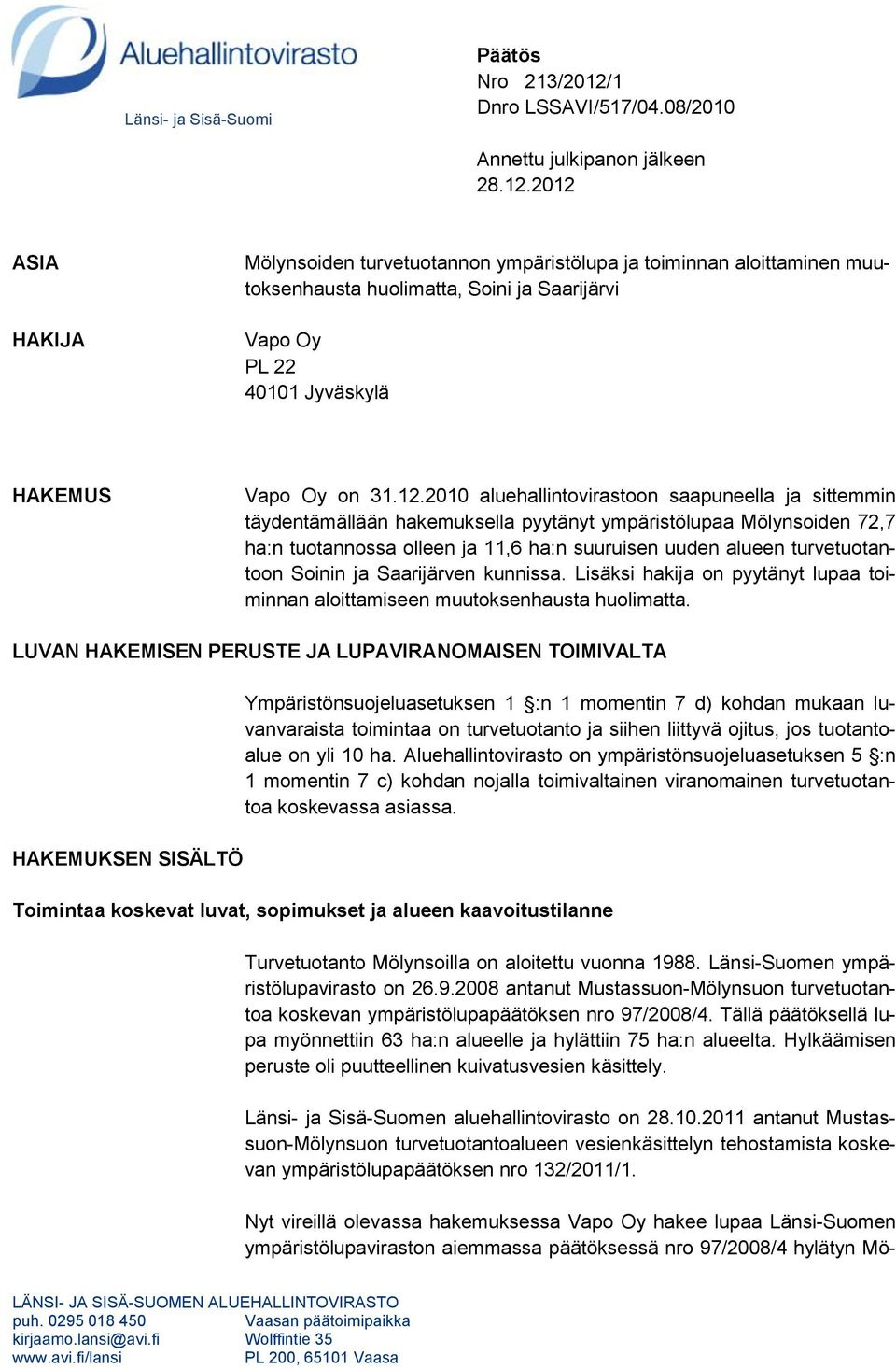 Aluehallintovirasto
Länsi- ja Sisä-Suomi

Päätös
Nro 213/2012/1
Dnro LSSAVI/517/04.08/2010

Annettu julkipanon jälkeen
28.12.2012

ASIA

Mölynsoiden turvetuotannon ympäristölupa ja toiminnan aloittaminen muutoksenhausta huolimatta, Soini ja Saarijärvi

HAKIJA

Vapo Oy
PL 22
40101 Jyväskylä

HAKEMUS

Vapo Oy on 31.12.2010 aluehallintovirastoon saapuneella ja sittemmin täydentämällään hakemuksella pyytänyt ympäristölupaa Mölynsoiden 72,7 ha:n tuotannossa olleen ja 11,6 ha:n suuruisen uuden alueen turvetuotantoon Soinin ja Saarijärven kunnissa. Lisäksi hakija on pyytänyt lupaa toiminnan aloittamiseen muutoksenhausta huolimatta.

LUVAN HAKEMISEN PERUSTE JA LUPAVIRANOMAISEN TOIMIVALTA

Ympäristönsuojeluasetuksen 1 §:n 1 momentin 7 d) kohdan mukaan luvanvaraista toimintaa on turvetuotanto ja siihen liittyvä ojitus, jos tuotantoalue on yli 10 ha. Aluehallintovirasto on ympäristönsuojeluasetuksen 5 §:n 1 momentin 7 c) kohdan nojalla toimivaltainen viranomainen turvetuotantoa koskevassa asiassa.

HAKEMUKSEN SISÄLTÖ

Toimintaa koskevat luvat, sopimukset ja alueen kaavoitustilanne

Turvetuotanto Mölynsoilla on aloitettu vuonna 1988. Länsi-Suomen ympäristölupavirasto on 26.9.2008 antanut Mustassuon-Mölynsuon turvetuotantoa koskevan ympäristölupapäätöksen nro 97/2008/4. Tällä päätöksellä lupa myönnettiin 63 ha:n alueelle ja hylättiin 75 ha:n alueelta. Hylkäämisen peruste oli puutteellinen kuivatusvesien käsittely.

Länsi- ja Sisä-Suomen aluehallintovirasto on 28.10.2011 antanut Mustassuon-Mölynsuon turvetuotantoalueen vesienkäsittelyn tehostamista koskevan ympäristölupapäätöksen nro 132/2011/1.

Nyt vireillä olevassa hakemuksessa Vapo Oy hakee lupaa Länsi-Suomen ympäristölupaviraston aiemmassa päätöksessä nro 97/2008/4 hylätyn Mö-

LÄNSI- JA SISÄ-SUOMEN ALUEHALLINTOVIRASTO
puh. 0295 018 450
kirjaamo.lansi@avi.fi
www.avi.fi/lansi
Vaasan päätoimipaikka
Wolffintie 35
PL 200, 65101 Vaasa